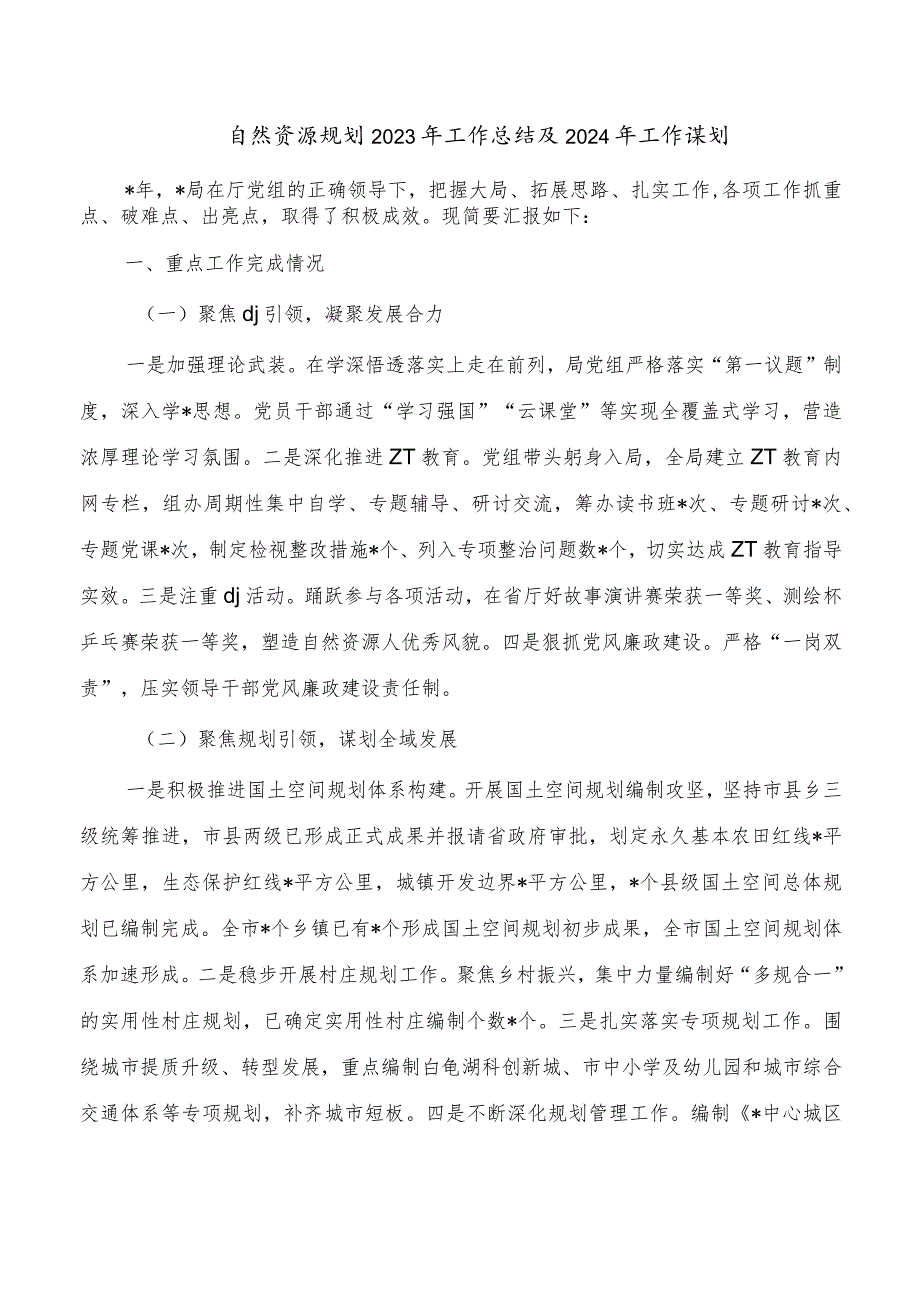 自然资源规划2023年工作总结及2024年工作谋划

*年，*局在厅党组的正确领导下，把握大局、拓展思路、扎实工作,各项工作抓重点、破难点、出亮点，取得了积极成效。现简要汇报如下：

一、重点工作完成情况

（一）聚焦dj引领，凝聚发展合力

一是加强理论武装。在学深悟透落实上走在前列，局党组严格落实“第一议题”制度，深入学*思想。党员干部通过“学习强国”“云课堂”等实现全覆盖式学习，营造浓厚理论学习氛围。二是深化推进ZT教育。党组带头躬身入局，全局建立ZT教育内网专栏，组办周期性集中自学、专题辅导、研讨交流，筹办读书班*次、专题研讨*次、专题党课*次，制定检视整改措施*个、列入专项整治问题数*个，切实达成ZT教育指导实效。三是注重dj活动。踊跃参与各项活动，在省厅好故事演讲赛荣获一等奖、测绘杯乒乓赛荣获一等奖，塑造自然资源人优秀风貌。四是狠抓党风廉政建设。严格“一岗双责”，压实领导干部党风廉政建设责任制。

（二）聚焦规划引领，谋划全域发展

一是积极推进国土空间规划体系构建。开展国土空间规划编制攻坚，坚持市县乡三级统筹推进，市县两级已形成正式成果并报请省政府审批，划定永久基本农田红线*平方公里，生态保护红线*平方公里，城镇开发边界*平方公里，*个县级国土空间总体规划已编制完成。全市*个乡镇已有*个形成国土空间规划初步成果，全市国土空间规划体系加速形成。二是稳步开展村庄规划工作。聚焦乡村振兴，集中力量编制好“多规合一”的实用性村庄规划，已确定实用性村庄编制个数*个。三是扎实落实专项规划工作。围绕城市提质升级、转型发展，重点编制白龟湖科创新城、市中小学及幼儿园和城市综合交通体系等专项规划，补齐城市短板。四是不断深化规划管理工作。编制《*中心城区